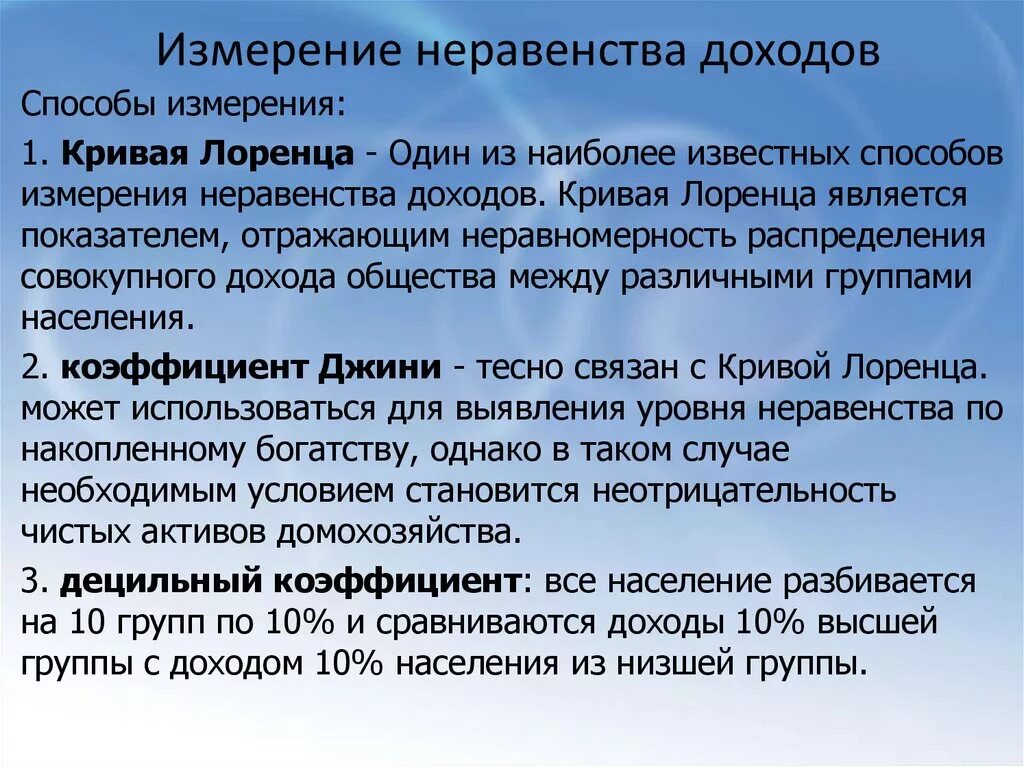 Измерение неравенства доходов

Способы измерения:

1. Кривая Лоренца - Один из наиболее известных способов измерения неравенства доходов. Кривая Лоренца является показателем, отражающим неравномерность распределения совокупного дохода общества между различными группами населения.

2. коэффициент Джини - тесно связан с Кривой Лоренца. может использоваться для выявления уровня неравенства по накопленному богатству, однако в таком случае необходимым условием становится неотрицательность чистых активов домохозяйства.

3. децильный коэффициент: все население разбивается на 10 групп по 10% и сравниваются доходы 10% высшей группы с доходом 10% населения из низшей группы.